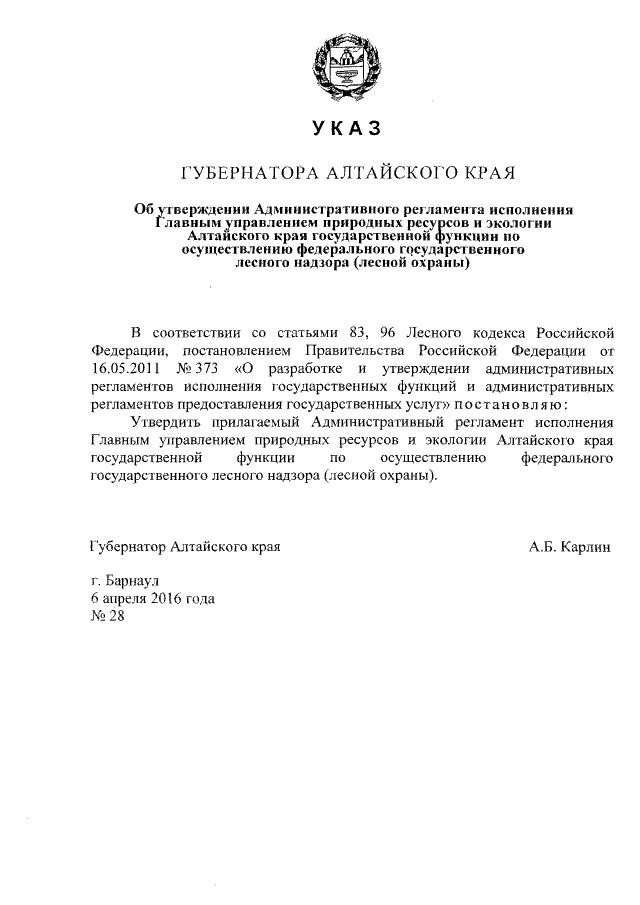 УКАЗ

ГУБЕРНАТОРА АЛТАЙСКОГО КРАЯ

Об утверждении Административного регламента исполнения Главным управлением природных ресурсов и экологии Алтайского края государственной функции по осуществлению федерального государственного лесного надзора (лесной охраны)

В соответствии со статьями 83, 96 Лесного кодекса Российской Федерации, постановлением Правительства Российской Федерации от 16.05.2011 № 373 «О разработке и утверждении административных регламентов исполнения государственных функций и административных регламентов предоставления государственных услуг» постановляю:

Утвердить прилагаемый Административный регламент исполнения Главным управлением природных ресурсов и экологии Алтайского края государственной функции по осуществлению федерального государственного лесного надзора (лесной охраны).

Губернатор Алтайского края А.Б. Карлин

г. Барнаул
6 апреля 2016 года
№ 28